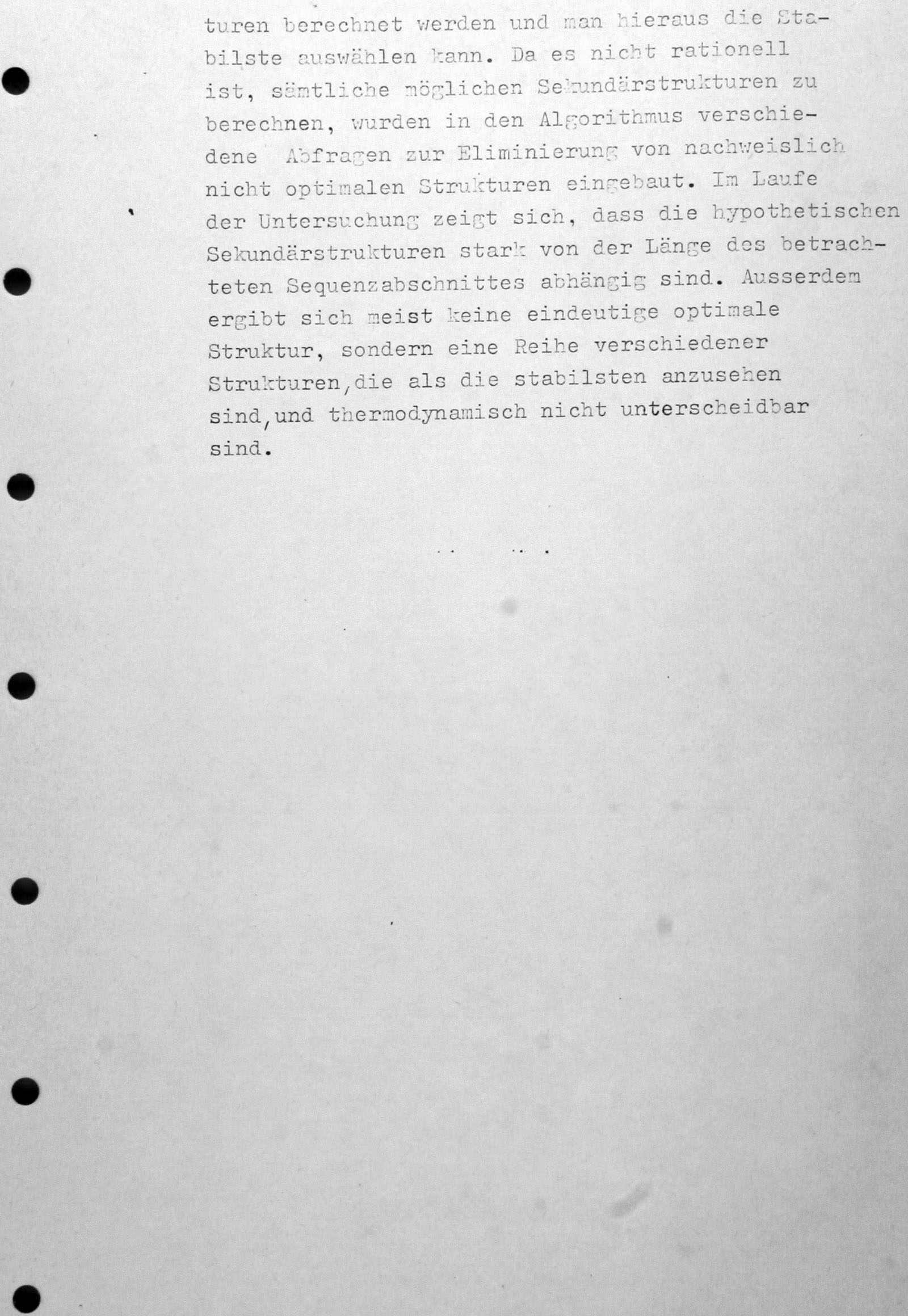 turen berechnet werden und man hieraus die Stabilste auswählen kann. Da es nicht rationell ist, sämtliche möglichen Sekundärstrukturen zu berechnen, wurden in den Algorithmus verschiedene Abfragen zur Eliminierung von nachweislich nicht optimalen Strukturen eingebaut. Im Laufe der Untersuchung zeigt sich, dass die hypothetischen Sekundärstrukturen stark von der Länge des betrachteten Sequenzabschnittes abhängig sind. Ausserdem ergibt sich meist keine eindeutige optimale Struktur, sondern eine Reihe verschiedener Strukturen, die als die stabilsten anzusehen sind, und thermodynamisch nicht unterscheidbar sind.